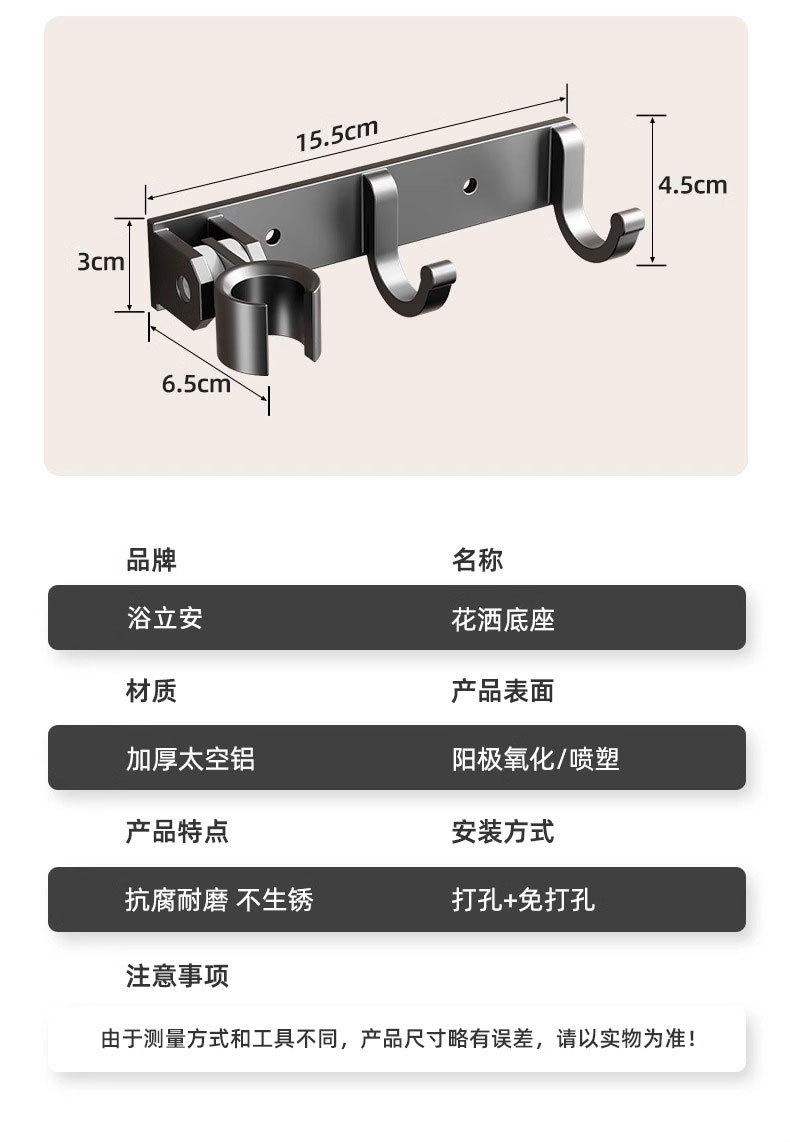 15.5cm

4.5cm

3cm

6.5cm

品牌 名称

浴立安 花洒底座

材质 产品表面

加厚太空铝 阳极氧化/喷塑

产品特点 安装方式

抗腐耐磨 不生锈 打孔+免打孔

注意事项

由于测量方式和工具不同，产品尺寸略有误差，请以实物为准！